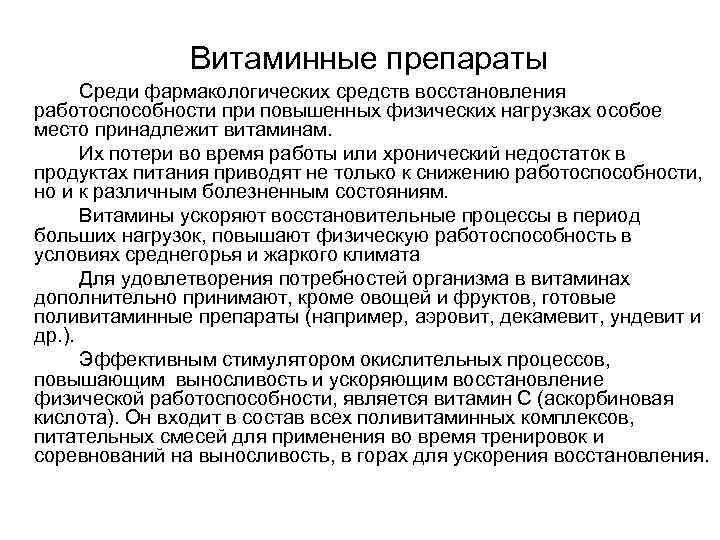 Витаминные препараты

Среди фармакологических средств восстановления работоспособности при повышенных физических нагрузках особое место принадлежит витаминам.

Их потери во время работы или хронический недостаток в продуктах питания приводят не только к снижению работоспособности, но и к различным болезненным состояниям.

Витамины ускоряют восстановительные процессы в период больших нагрузок, повышают физическую работоспособность в условиях среднегорья и жаркого климата

Для удовлетворения потребностей организма в витаминах дополнительно принимают, кроме овощей и фруктов, готовые поливитаминные препараты (например, аэровит, декамевит, ундевит и др.).

Эффективным стимулятором окислительных процессов, повышающим выносливость и ускоряющим восстановление физической работоспособности, является витамин С (аскорбиновая кислота). Он входит в состав всех поливитаминных комплексов, питательных смесей для применения во время тренировок и соревнований на выносливость, в горах для ускорения восстановления.